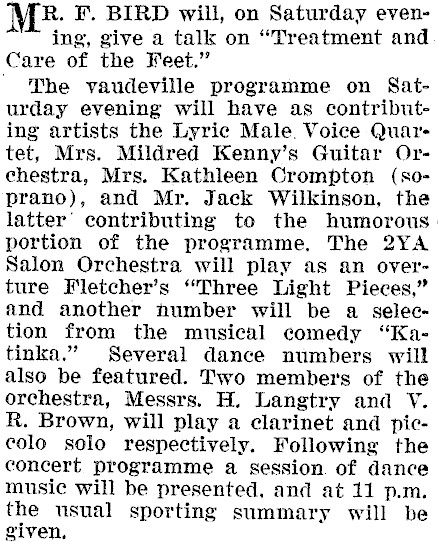 MR. F. BIRD will, on Saturday evening, give a talk on "Treatment and Care of the Feet."

The vaudeville programme on Saturday evening will have as contributing artists the Lyric Male Voice Quartet, Mrs. Mildred Kenny's Guitar Orchestra, Mrs. Kathleen Crompton (soprano), and Mr. Jack Wilkinson, the latter contributing to the humorous portion of the programme. The 2YA Salon Orchestra will play as an overture Fletcher's "Three Light Pieces," and another number will be a selection from the musical comedy "Katinka." Several dance numbers will also be featured. Two members of the orchestra, Messrs. H. Langtry and V. R. Brown, will play a clarinet and piccolo solo respectively. Following the concert programme a session of dance music will be presented, and at 11 p.m. the usual sporting summary will be given.